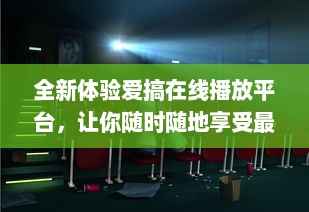 全新体验爱搞在线播放平台，让你随时随地享受最